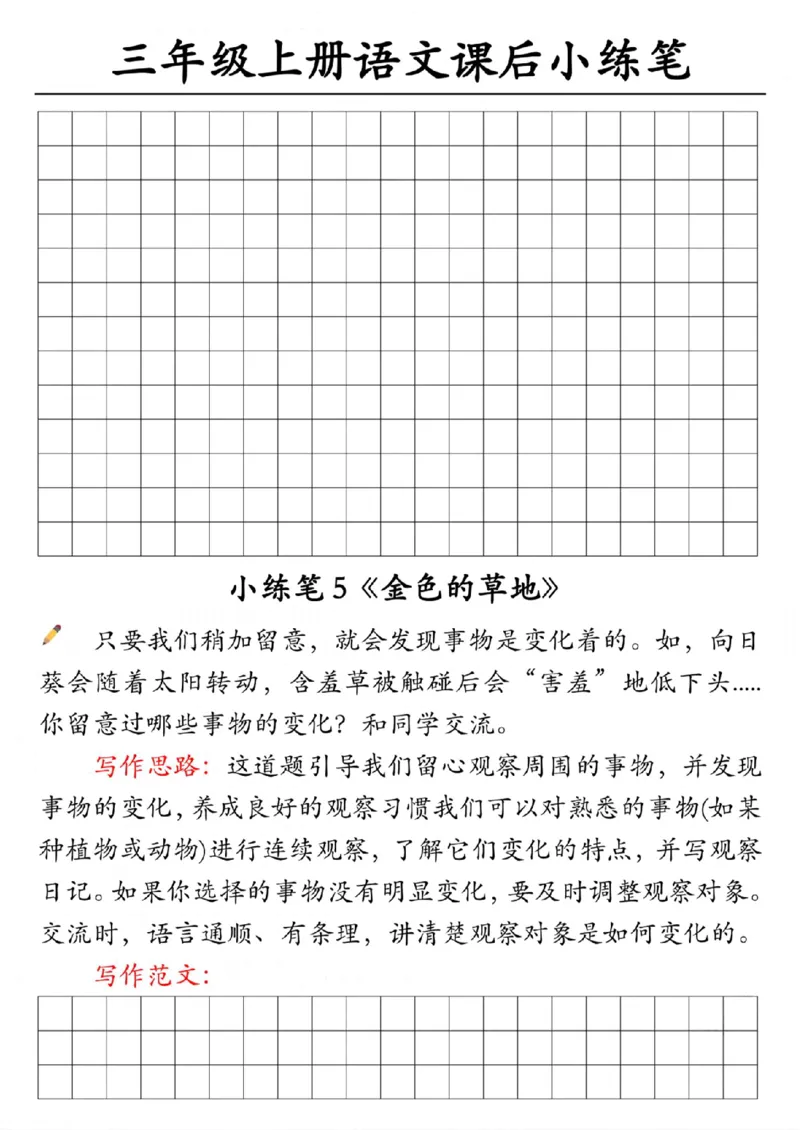 三年级上册语文课后小练笔

小练笔 5《金色的草地》

只要我们稍加留意，就会发现事物是变化着的。如，向日葵会随着太阳转动，含羞草被触碰后会“害羞”地低下头.....你留意过哪些事物的变化？和同学交流。

写作思路：这道题引导我们留心观察周围的事物，并发现事物的变化，养成良好的观察习惯我们可以对熟悉的事物(如某种植物或动物)进行连续观察，了解它们变化的特点，并写观察日记。如果你选择的事物没有明显变化，要及时调整观察对象。交流时，语言通顺、有条理，讲清楚观察对象是如何变化的。

写作范文：